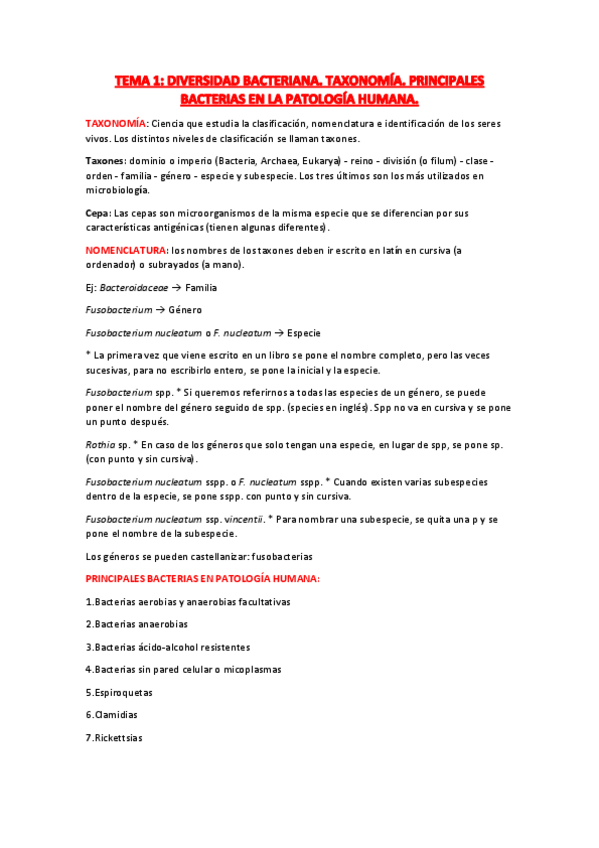 TEMA 1: DIVERSIDAD BACTERIANA. TAXONOMÍA. PRINCIPALES BACTERIAS EN LA PATOLOGÍA HUMANA.

TAXONOMÍA: Ciencia que estudia la clasificación, nomenclatura e identificación de los seres vivos. Los distintos niveles de clasificación se llaman taxones.

Taxones: dominio o imperio (Bacteria, Archaea, Eukarya) - reino - división (o filum) - clase - orden - familia - género - especie y subespecie. Los tres últimos son los más utilizados en microbiología.

Cepa: Las cepas son microorganismos de la misma especie que se diferencian por sus características antigénicas (tienen algunas diferentes).

NOMENCLATURA: los nombres de los taxones deben ir escrito en latín en cursiva (a ordenador) o subrayados (a mano).

Ej: Bacteroidaceae → Familia

Fusobacterium → Género

Fusobacterium nucleatum o F. nucleatum → Especie

* La primera vez que viene escrito en un libro se pone el nombre completo, pero las veces sucesivas, para no escribirlo entero, se pone la inicial y la especie.

Fusobacterium spp. * Si queremos referirnos a todas las especies de un género, se puede poner el nombre del género seguido de spp. (species en inglés). Spp no va en cursiva y se pone un punto después.

Rothia sp. * En caso de los géneros que solo tengan una especie, en lugar de spp, se pone sp. (con punto y sin cursiva).

Fusobacterium nucleatum sspp. o F. nucleatum sspp. * Cuando existen varias subespecies dentro de la especie, se pone sspp. con punto y sin cursiva.

Fusobacterium nucleatum ssp. vincentii. * Para nombrar una subespecie, se quita una p y se pone el nombre de la subespecie.

Los géneros se pueden castellanizar: fusobacterias

PRINCIPALES BACTERIAS EN PATOLOGÍA HUMANA:

1.Bacterias aerobias y anaerobias facultativas

2.Bacterias anaerobias

3.Bacterias ácido-alcohol resistentes

4.Bacterias sin pared celular o micoplasmas

5.Espiroquetas

6.Clamidias

7.Rickettsias